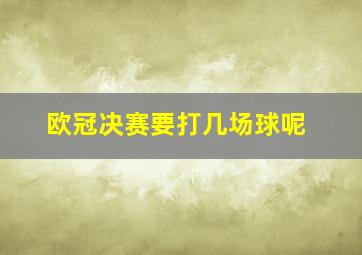 欧冠决赛要打几场球呢